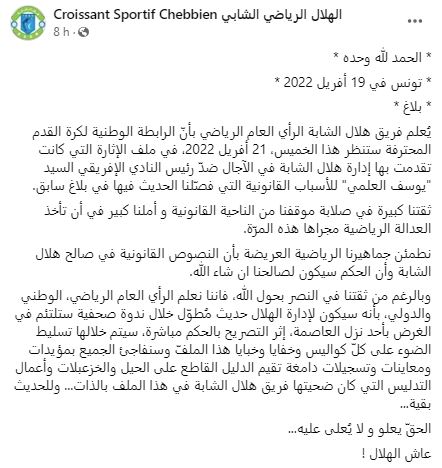 Croissant Sportif Chebbien الهلال الرياضي الشابي
8 h ·
...

* الحمد لله وحده *

* تونس في 19 أفريل 2022 *

* بلاغ *

يُعلم فريق هلال الشابة الرأي العام الرياضي بأنّ الرابطة الوطنية لكرة القدم المحترفة ستنظر هذا الخميس، 21 أفريل 2022، في ملف الإثارة التي كانت تقدمت بها إدارة هلال الشابة في الآجال ضدّ رئيس النادي الإفريقي السيد "يوسف العلمي" للأسباب القانونية التي فصّلنا الحديث فيها في بلاغ سابق.

ثقتنا كبيرة في صلابة موقفنا من الناحية القانونية و أملنا كبير في أن تأخذ العدالة الرياضية مجراها هذه المرّة.

نطمئن جماهيرنا الرياضية العريضة بأن النصوص القانونية في صالح هلال الشابة وأن الحكم سيكون لصالحنا ان شاء الله.

وبالرغم من ثقتنا في النصر بحول الله، فاننا نعلم الرأي العام الرياضي، الوطني والدولي، بأنه سيكون لإدارة الهلال حديث مُطوّل خلال ندوة صحفية ستلتئم في الغرض بأحد نزل العاصمة، إثر التصريح بالحكم مباشرة، سيتم خلالها تسليط الضوء على كلّ كواليس وخفايا وخبايا هذا الملفّ وسنفاجئ الجميع بمؤيدات ومعاينات وتسجيلات دامغة تقيم الدليل القاطع على الحيل والخزعبلات وأعمال التدليس التي كان ضحيتها فريق هلال الشابة في هذا الملف بالذات... وللحديث بقية...

الحقّ يعلو و لا يُعلى عليه...

عاش الهلال !